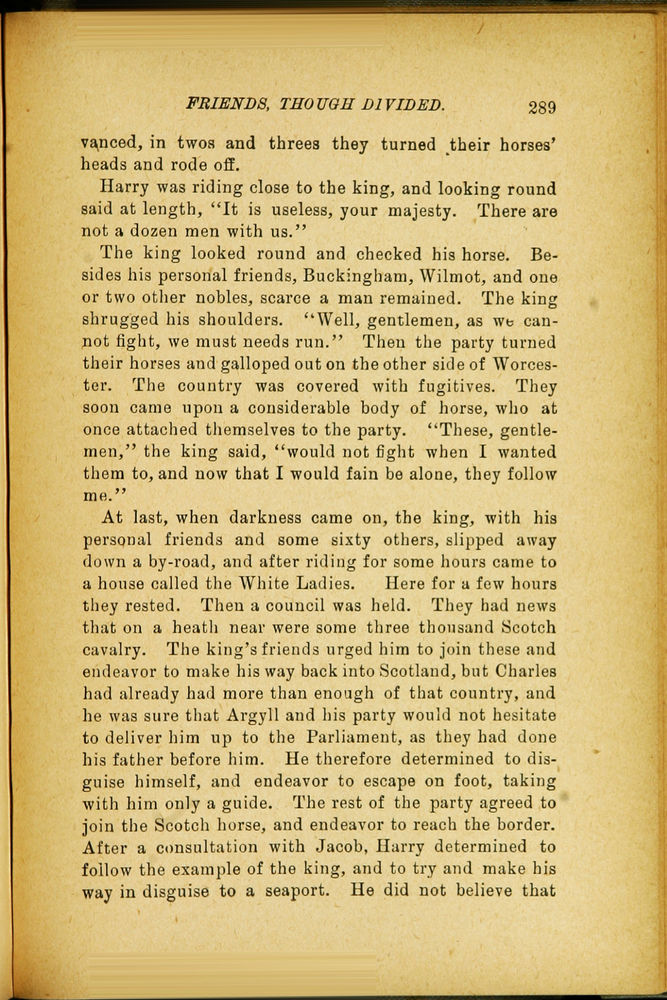 FRIENDS, THOUGH DIVIDED. 289

vanced, in twos and threes they turned their horses' heads and rode off.

Harry was riding close to the king, and looking round said at length, "It is useless, your majesty. There are not a dozen men with us."

The king looked round and checked his horse. Besides his personal friends, Buckingham, Wilmot, and one or two other nobles, scarce a man remained. The king shrugged his shoulders. "Well, gentlemen, as we cannot fight, we must needs run." Then the party turned their horses and galloped out on the other side of Worcester. The country was covered with fugitives. They soon came upon a considerable body of horse, who at once attached themselves to the party. "These, gentlemen," the king said, "would not fight when I wanted them to, and now that I would fain be alone, they follow me."

At last, when darkness came on, the king, with his personal friends and some sixty others, slipped away down a by-road, and after riding for some hours came to a house called the White Ladies. Here for a few hours they rested. Then a council was held. They had news that on a heath near were some three thousand Scotch cavalry. The king's friends urged him to join these and endeavor to make his way back into Scotland, but Charles had already had more than enough of that country, and he was sure that Argyll and his party would not hesitate to deliver him up to the Parliament, as they had done his father before him. He therefore determined to disguise himself, and endeavor to escape on foot, taking with him only a guide. The rest of the party agreed to join the Scotch horse, and endeavor to reach the border. After a consultation with Jacob, Harry determined to follow the example of the king, and to try and make his way in disguise to a seaport. He did not believe that